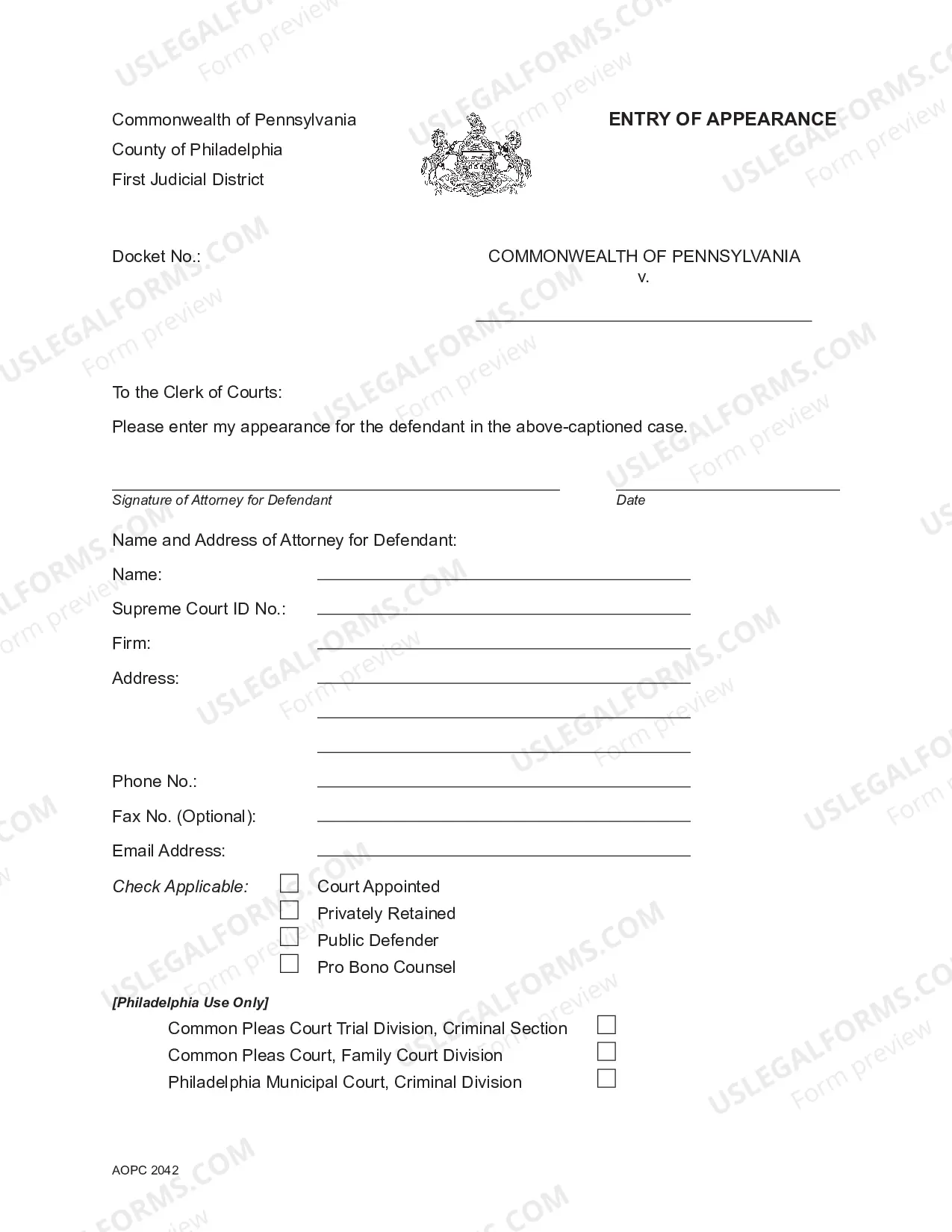 Commonwealth of Pennsylvania
County of Philadelphia
First Judicial District

ENTRY OF APPEARANCE

Docket No.:

COMMONWEALTH OF PENNSYLVANIA
v.
____

To the Clerk of Courts:

Please enter my appearance for the defendant in the above-captioned case.

____
Signature of Attorney for Defendant

____
Date

Name and Address of Attorney for Defendant:

Name: ____
Supreme Court ID No.: ____
Firm: ____
Address: ____
____
____
Phone No.: ____
Fax No. (Optional): ____
Email Address: ____

Check Applicable:
☐ Court Appointed
☐ Privately Retained
☐ Public Defender
☐ Pro Bono Counsel

[Philadelphia Use Only]
Common Pleas Court Trial Division, Criminal Section ☐
Common Pleas Court, Family Court Division ☐
Philadelphia Municipal Court, Criminal Division ☐

AOPC 2042

USLEGALFORMS.COM
Form preview